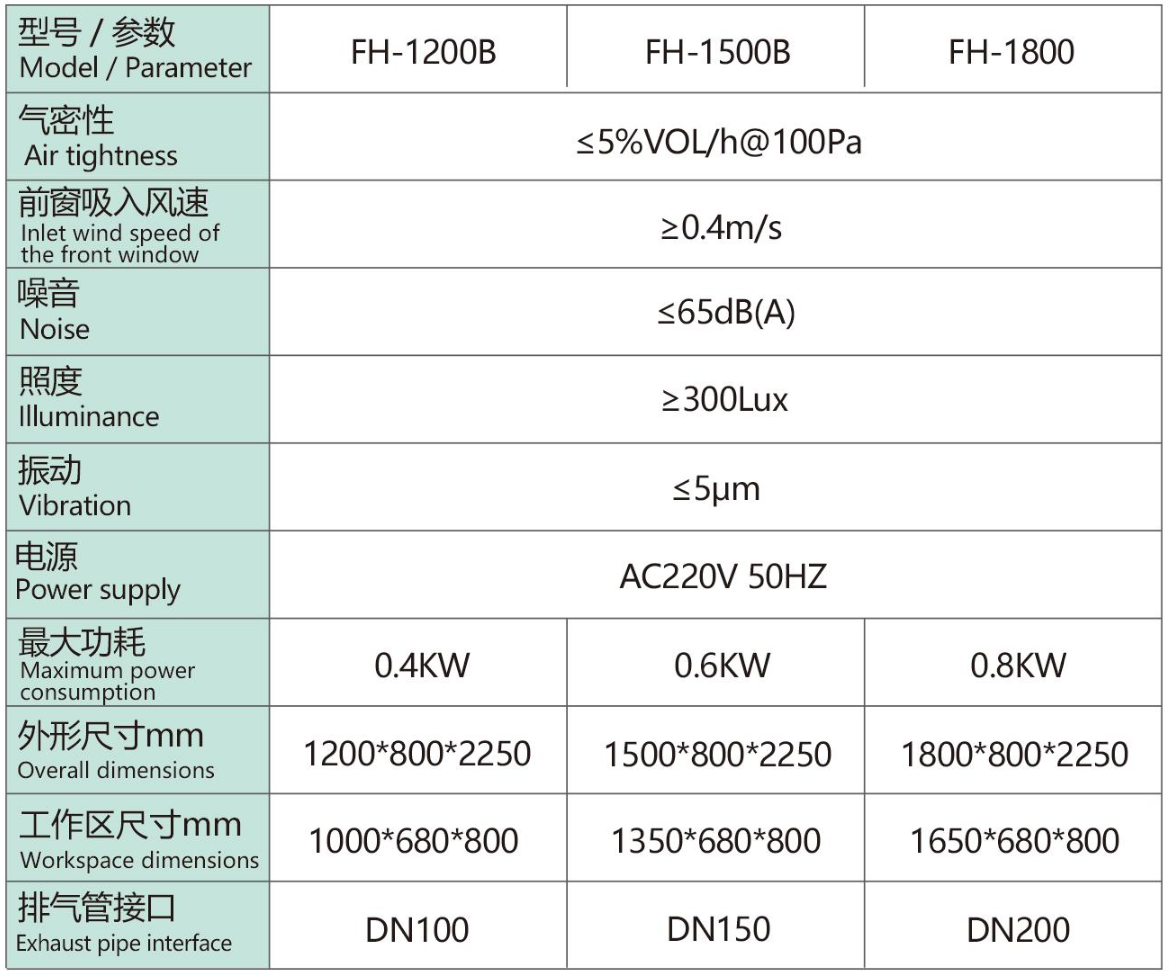 | 型号 / 参数 Model / Parameter | FH-1200B | FH-1500B | FH-1800 |
|---|---|---|---|
| 气密性 Air tightness | ≤5%VOL/h@100Pa | | |
| 前窗吸入风速 Inlet wind speed of the front window | ≥0.4m/s | | |
| 噪音 Noise | ≤65dB(A) | | |
| 照度 Illuminance | ≥300Lux | | |
| 振动 Vibration | ≤5μm | | |
| 电源 Power supply | AC220V 50HZ | | |
| 最大功耗 Maximum power consumption | 0.4KW | 0.6KW | 0.8KW |
| 外形尺寸mm Overall dimensions | 1200\*800\*2250 | 1500\*800\*2250 | 1800\*800\*2250 |
| 工作区尺寸mm Workspace dimensions | 1000\*680\*800 | 1350\*680\*800 | 1650\*680\*800 |
| 排气管接口 Exhaust pipe interface | DN100 | DN150 | DN200 |